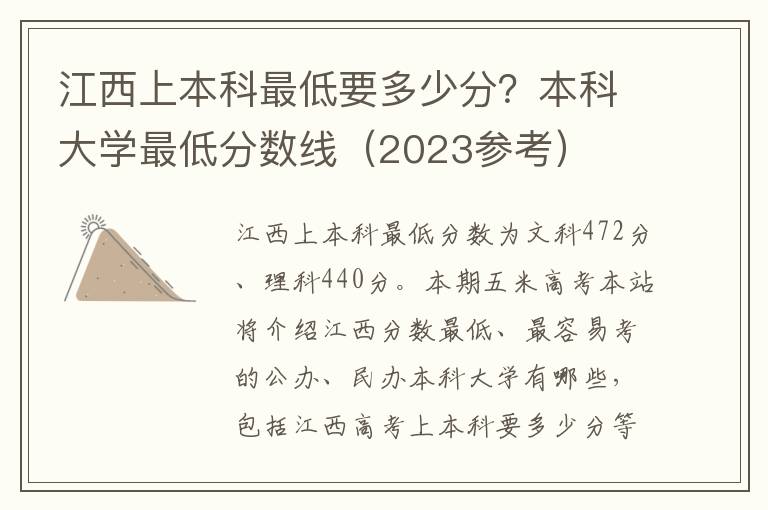 江西上本科最低要多少分？本科大学最低分数线（2023参考）

江西上本科最低分数为文科472分、理科440分。本期五米高考本站将介绍江西分数最低、最容易考的公办、民办本科大学有哪些，包括江西高考上本科要多少分等